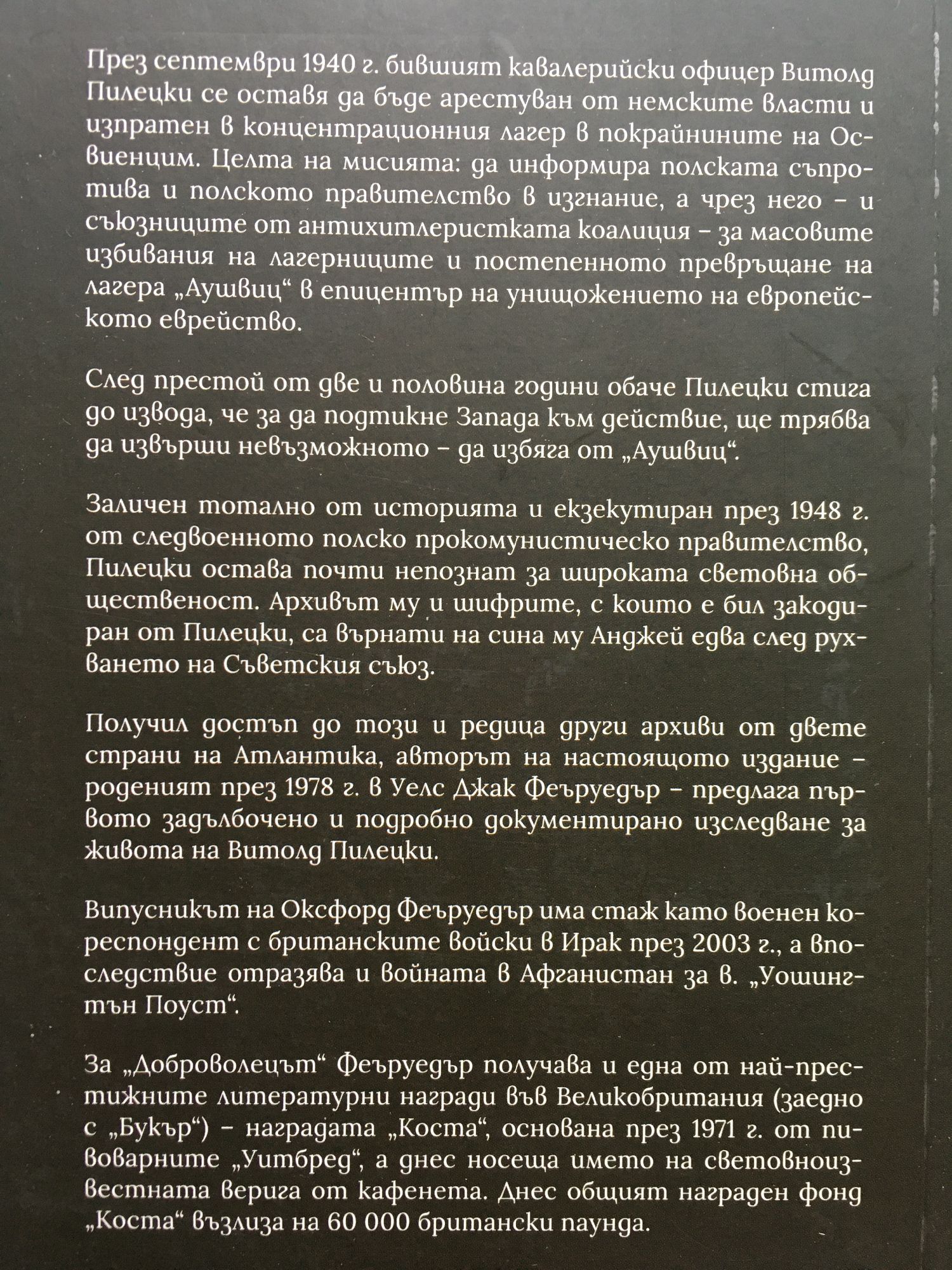 През септември 1940 г. бившият кавалерийски офицер Витолд Пилецки се оставя да бъде арестуван от немските власти и изпратен в концентрационния лагер в покрайнините на Освиенцим. Целта на мисията: да информира полската съпротива и полското правителство в изгнание, а чрез него – и съюзниците от антихитлеристката коалиция – за масовите избивания на лагерниците и постепенното превръщане на лагера „Аушвиц“ в епицентър на унищожението на европейското еврейство.

След престой от две и половина години обаче Пилецки стига до извода, че за да подтикне Запада към действие, ще трябва да извърши невъзможното – да избяга от „Аушвиц“.

Заличен тотално от историята и екзекутиран през 1948 г. от следвоенното полско прокомунистическо правителство, Пилецки остава почти непознат за широката световна общественост. Архивът му и шифрите, с които е бил закодиран от Пилецки, са върнати на сина му Анджей едва след рухването на Съветския съюз.

Получил достъп до този и редица други архиви от двете страни на Атлантика, авторът на настоящото издание – роденият през 1978 г. в Уелс Джак Феъруедър – предлага първото задълбочено и подробно документирано изследване за живота на Витолд Пилецки.

Випускникът на Оксфорд Феъруедър има стаж като военен кореспондент с британските войски в Ирак през 2003 г., а впоследствие отразява и войната в Афганистан за в. „Уошингтън Поуст“.

За „Доброволецът“ Феъруедър получава и една от най-престижните литературни награди във Великобритания (заедно с „Букър“) – наградата „Коста“, основана през 1971 г. от пивоварните „Уитбред“, а днес носеща името на световноизвестната верига от кафенета. Днес общият награден фонд „Коста“ възлиза на 60 000 британски паунда.